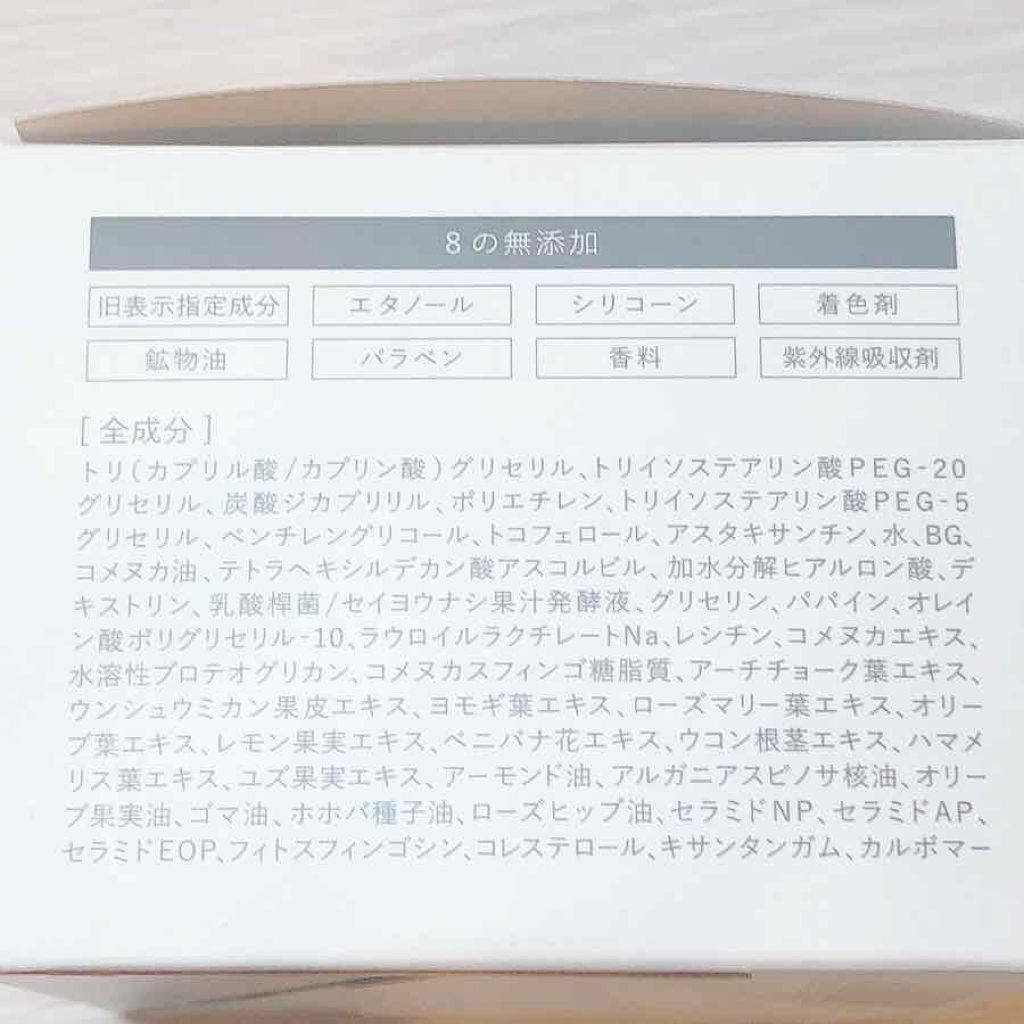 8の無添加

旧表示指定成分 エタノール シリコーン 着色剤
鉱物油 パラベン 香料 紫外線吸収剤

[全成分]

トリ(カプリル酸/カプリン酸)グリセリル、トリイソステアリン酸PEG-20グリセリル、炭酸ジカプリリル、ポリエチレン、トリイソステアリン酸PEG-5グリセリル、ペンチレングリコール、トコフェロール、アスタキサンチン、水、BG、コメヌカ油、テトラヘキシルデカン酸アスコルビル、加水分解ヒアルロン酸、デキストリン、乳酸桿菌/セイヨウナシ果汁発酵液、グリセリン、パパイン、オレイン酸ポリグリセリル-10、ラウロイルラクチレートNa、レシチン、コメヌカエキス、水溶性プロテオグリカン、コメヌカスフィンゴ糖脂質、アーチチョーク葉エキス、ウンシュウミカン果皮エキス、ヨモギ葉エキス、ローズマリー葉エキス、オリーブ葉エキス、レモン果実エキス、ベニバナ花エキス、ウコン根茎エキス、ハマメリス葉エキス、ユズ果実エキス、アーモンド油、アルガニアスピノサ核油、オリーブ果実油、ゴマ油、ホホバ種子油、ローズヒップ油、セラミドNP、セラミドAP、セラミドEOP、フィトスフィンゴシン、コレステロール、キサンタンガム、カルボマー